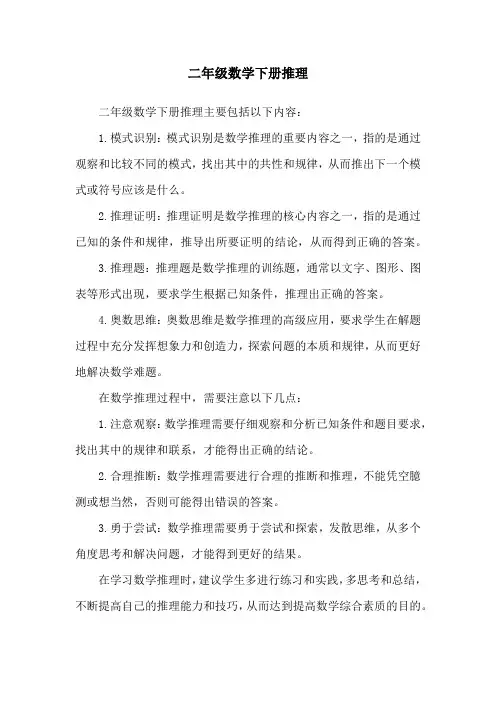 二年级数学下册推理

二年级数学下册推理主要包括以下内容：

1. 模式识别：模式识别是数学推理的重要内容之一，指的是通过观察和比较不同的模式，找出其中的共性和规律，从而推出下一个模式或符号应该是什么。

2. 推理证明：推理证明是数学推理的核心内容之一，指的是通过已知的条件和规律，推导出所要证明的结论，从而得到正确的答案。

3. 推理题：推理题是数学推理的训练题，通常以文字、图形、图表等形式出现，要求学生根据已知条件，推理出正确的答案。

4. 奥数思维：奥数思维是数学推理的高级应用，要求学生在解题过程中充分发挥想象力和创造力，探索问题的本质和规律，从而更好地解决数学难题。

在数学推理过程中，需要注意以下几点：

1. 注意观察：数学推理需要仔细观察和分析已知条件和题目要求，找出其中的规律和联系，才能得出正确的结论。

2. 合理推断：数学推理需要进行合理的推断和推理，不能凭空臆测或想当然，否则可能得出错误的答案。

3. 勇于尝试：数学推理需要勇于尝试和探索，发散思维，从多个角度思考和解决问题，才能得到更好的结果。

在学习数学推理时，建议学生多进行练习和实践，多思考和总结，不断提高自己的推理能力和技巧，从而达到提高数学综合素质的目的。